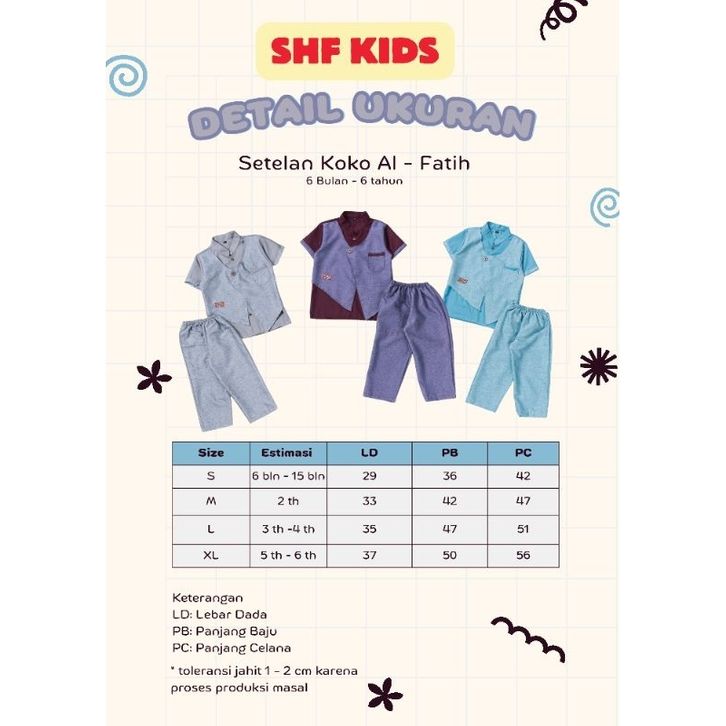 SHF KIDS

DETAIL UKURAN

Setelan Koko Al - Fatih
6 Bulan - 6 tahun

| Size | Estimasi | LD | PB | PC |
|---|---|---|---|---|
| S | 6 bln - 15 bln | 29 | 36 | 42 |
| M | 2 th | 33 | 42 | 47 |
| L | 3 th -4 th | 35 | 47 | 51 |
| XL | 5 th - 6 th | 37 | 50 | 56 |

Keterangan
LD: Lebar Dada
PB: Panjang Baju
PC: Panjang Celana

* toleransi jahit 1 - 2 cm karena proses produksi masal